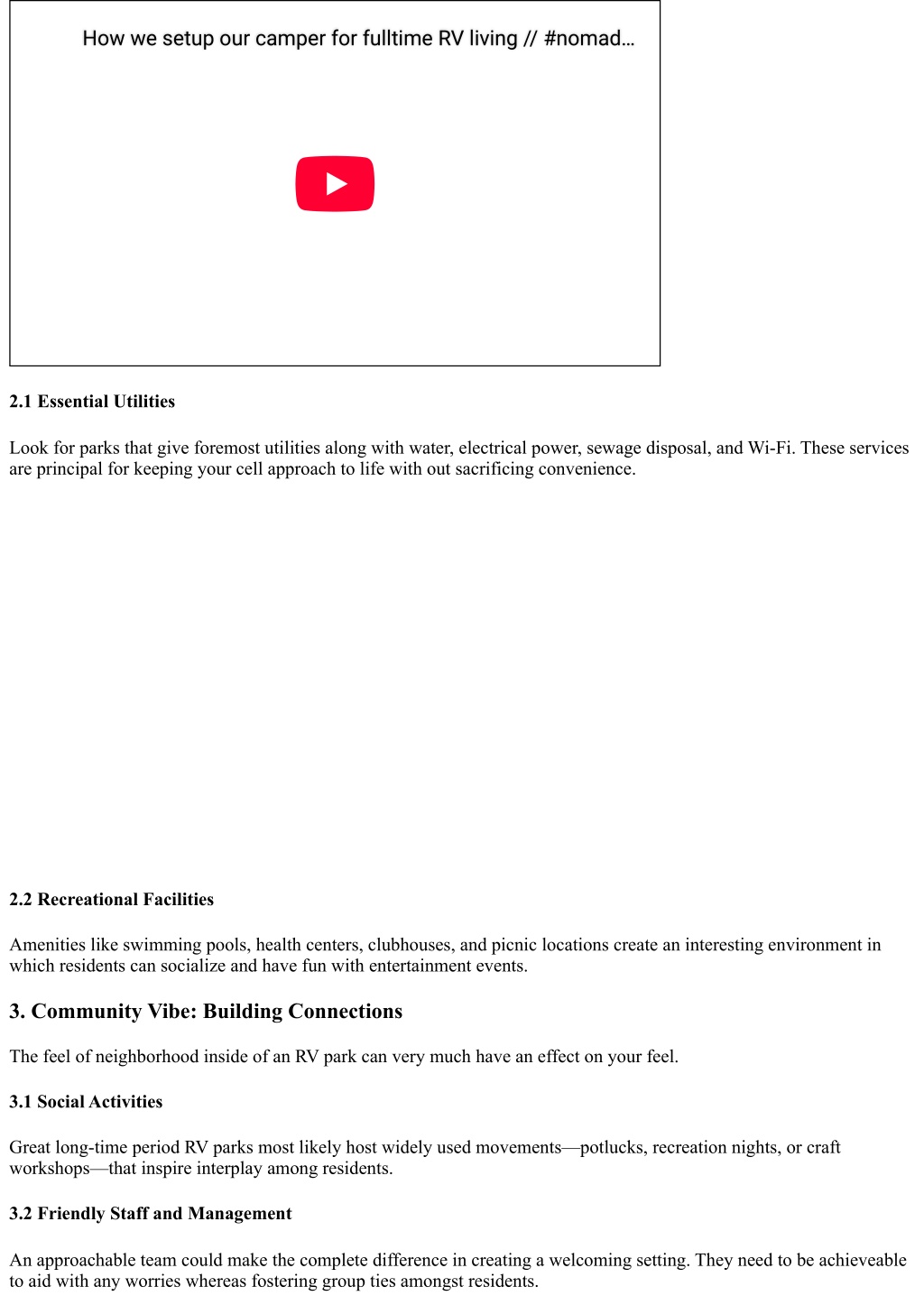 How we setup our camper for fulltime RV living // #nomad…

2.1 Essential Utilities

Look for parks that give foremost utilities along with water, electrical power, sewage disposal, and Wi-Fi. These services are principal for keeping your cell approach to life with out sacrificing convenience.

2.2 Recreational Facilities

Amenities like swimming pools, health centers, clubhouses, and picnic locations create an interesting environment in which residents can socialize and have fun with entertainment events.

3. Community Vibe: Building Connections

The feel of neighborhood inside of an RV park can very much have an effect on your feel.

3.1 Social Activities

Great long-time period RV parks most likely host widely used movements—potlucks, recreation nights, or craft workshops—that inspire interplay among residents.

3.2 Friendly Staff and Management

An approachable team could make the complete difference in creating a welcoming setting. They need to be achieveable to aid with any worries whereas fostering group ties amongst residents.